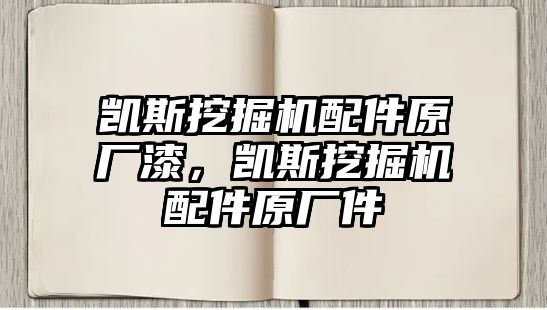 凯斯挖掘机配件原厂漆，凯斯挖掘机配件原厂件